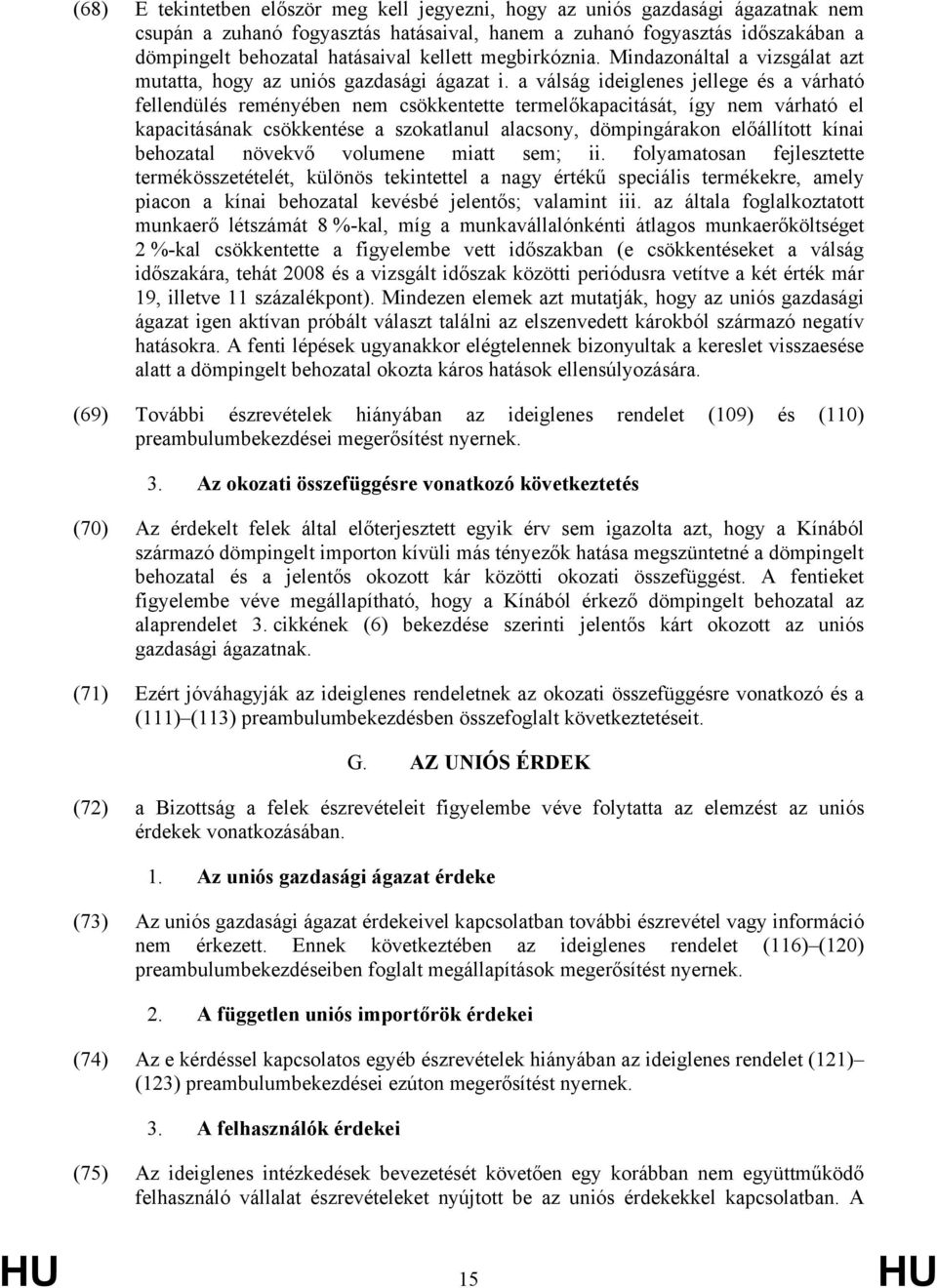 (68) E tekintetben először meg kell jegyezni, hogy az uniós gazdasági ágazatnak nem csupán a zuhanó fogyasztás hatásaival, hanem a zuhanó fogyasztás időszakában a dömpingelt behozatal hatásaival kellett megbirkóznia. Mindazonáltal a vizsgálat azt mutatta, hogy az uniós gazdasági ágazat i. a válság ideiglenes jellege és a várható fellendülés reményében nem csökkentette termelőkapacitását, így nem várható el kapacitásának csökkentése a szokatlanul alacsony, dömpingárakon előállított kínai behozatal növekvő volumene miatt sem; ii. folyamatosan fejlesztette termékösszetételét, különös tekintettel a nagy értékű speciális termékekre, amely piacon a kínai behozatal kevésbé jelentős; valamint iii. az általa foglalkoztatott munkaerő létszámát 8 %-kal, míg a munkavállalónkénti átlagos munkaerőköltséget 2 %-kal csökkentette a figyelembe vett időszakban (e csökkentéseket a válság időszakára, tehát 2008 és a vizsgált időszak közötti periódusra vetítve a két érték már 19, illetve 11 százalékpont). Mindezen elemek azt mutatják, hogy az uniós gazdasági ágazat igen aktívan próbált választ találni az elszenvedett károkból származó negatív hatásokra. A fenti lépések ugyanakkor elégtelennek bizonyultak a kereslet visszaesése alatt a dömpingelt behozatal okozta káros hatások ellensúlyozására.

(69) További észrevételek hiányában az ideiglenes rendelet (109) és (110) preambulumbekezdései megerősítést nyernek.

3. Az okozati összefüggésre vonatkozó következtetés

(70) Az érdekelt felek által előterjesztett egyik érv sem igazolta azt, hogy a Kínából származó dömpingelt importon kívüli más tényezők hatása megszüntetné a dömpingelt behozatal és a jelentős okozott kár közötti okozati összefüggést. A fentieket figyelembe véve megállapítható, hogy a Kínából érkező dömpingelt behozatal az alaprendelet 3. cikkének (6) bekezdése szerinti jelentős kárt okozott az uniós gazdasági ágazatnak.

(71) Ezért jóváhagyják az ideiglenes rendeletnek az okozati összefüggésre vonatkozó és a (111)–(113) preambulumbekezdésben összefoglalt következtetéseit.

G. AZ UNIÓS ÉRDEK

(72) a Bizottság a felek észrevételeit figyelembe véve folytatta az elemzést az uniós érdekek vonatkozásában.

1. Az uniós gazdasági ágazat érdeke

(73) Az uniós gazdasági ágazat érdekeivel kapcsolatban további észrevétel vagy információ nem érkezett. Ennek következtében az ideiglenes rendelet (116)–(120) preambulumbekezdéseiben foglalt megállapítások megerősítést nyernek.

2. A független uniós importőrök érdekei

(74) Az e kérdéssel kapcsolatos egyéb észrevételek hiányában az ideiglenes rendelet (121)–(123) preambulumbekezdései ezúton megerősítést nyernek.

3. A felhasználók érdekei

(75) Az ideiglenes intézkedések bevezetését követően egy korábban nem együttműködő felhasználó vállalat észrevételeket nyújtott be az uniós érdekekkel kapcsolatban. A

HU 15 HU